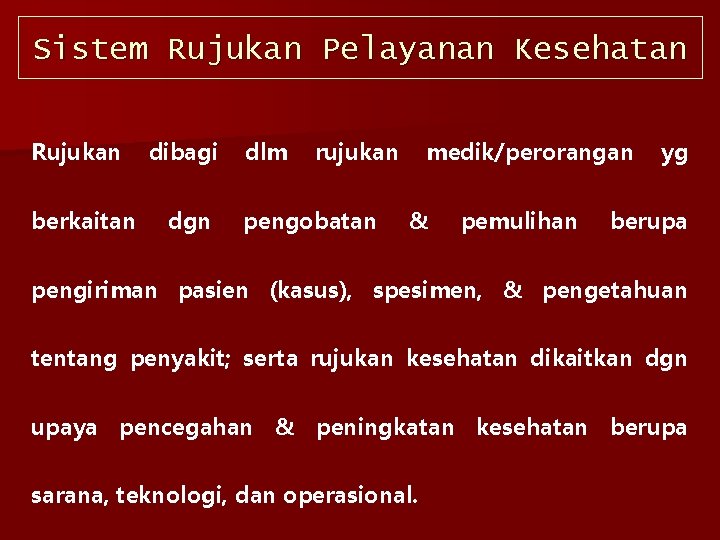 Sistem Rujukan Pelayanan Kesehatan

Rujukan dibagi dlm rujukan medik/perorangan yg berkaitan dgn pengobatan & pemulihan berupa pengiriman pasien (kasus), spesimen, & pengetahuan tentang penyakit; serta rujukan kesehatan dikaitkan dgn upaya pencegahan & peningkatan kesehatan berupa sarana, teknologi, dan operasional.